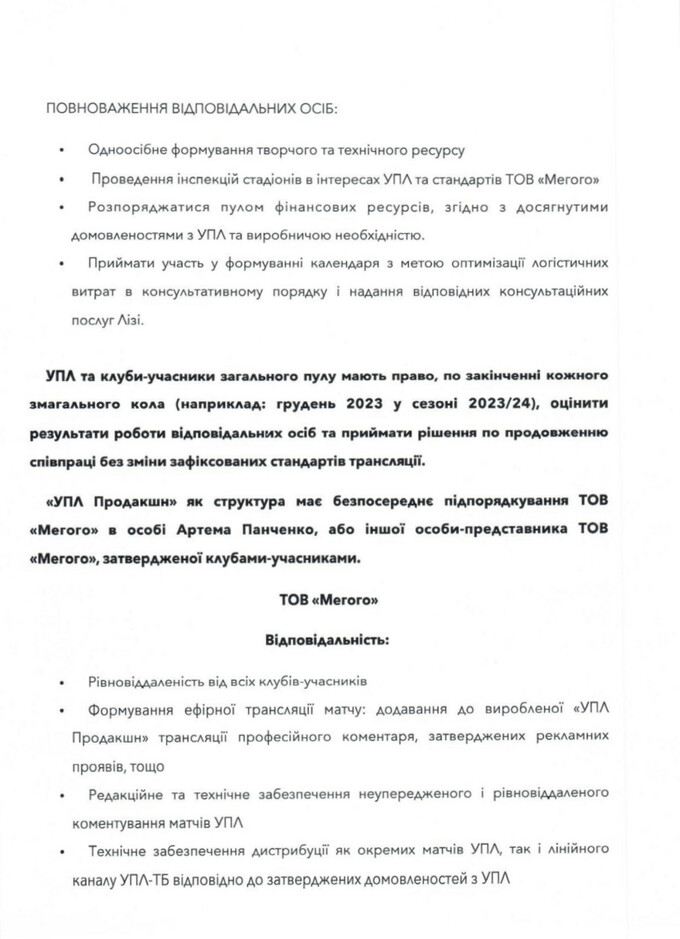 ПОВНОВАЖЕННЯ ВІДПОВІДАЛЬНИХ ОСІБ:

• Одноосібне формування творчого та технічного ресурсу

• Проведення інспекцій стадіонів в інтересах УПЛ та стандартів ТОВ «Мегого»

• Розпоряджатися пулом фінансових ресурсів, згідно з досягнутими домовленостями з УПЛ та виробничою необхідністю.

• Приймати участь у формуванні календаря з метою оптимізації логістичних витрат в консультативному порядку і надання відповідних консультаційних послуг Лізі.

УПЛ та клуби-учасники загального пулу мають право, по закінченні кожного змагального кола (наприклад: грудень 2023 у сезоні 2023/24), оцінити результати роботи відповідальних осіб та приймати рішення по продовженню співпраці без зміни зафіксованих стандартів трансляції.

«УПЛ Продакшн» як структура має безпосереднє підпорядкування ТОВ «Мегого» в особі Артема Панченко, або іншої особи-представника ТОВ «Мегого», затвердженої клубами-учасниками.

ТОВ «Мегого»

Відповідальність:

• Рівновіддаленість від всіх клубів-учасників

• Формування ефірної трансляції матчу: додавання до виробленої «УПЛ Продакшн» трансляції професійного коментаря, затверджених рекламних проявів, тощо

• Редакційне та технічне забезпечення неупередженого і рівновіддаленого коментування матчів УПЛ

• Технічне забезпечення дистрибуції як окремих матчів УПЛ, так і лінійного каналу УПЛ-ТБ відповідно до затверджених домовленостей з УПЛ